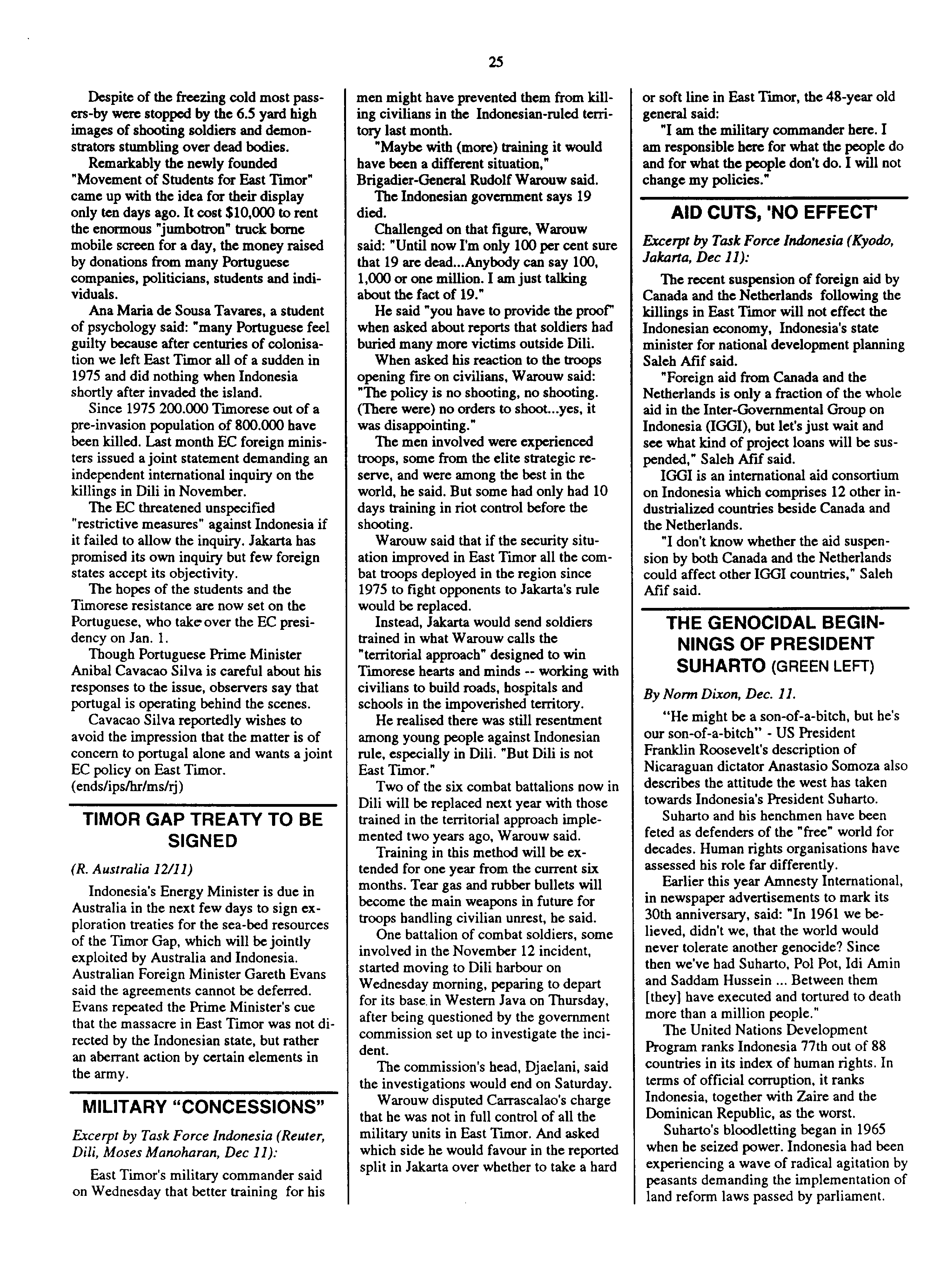 25

Despite of the freezing cold most passers-by were stopped by the 6.5 yard high images of shooting soldiers and demonstrators stumbling over dead bodies.

Remarkably the newly founded "Movement of Students for East Timor" came up with the idea for their display only ten days ago. It cost $10,000 to rent the enormous "jumbotron" truck borne mobile screen for a day, the money raised by donations from many Portuguese companies, politicians, students and individuals.

Ana Maria de Sousa Tavares, a student of psychology said: "many Portuguese feel guilty because after centuries of colonisation we left East Timor all of a sudden in 1975 and did nothing when Indonesia shortly after invaded the island.

Since 1975 200.000 Timorese out of a pre-invasion population of 800.000 have been killed. Last month EC foreign ministers issued a joint statement demanding an independent international inquiry on the killings in Dili in November.

The EC threatened unspecified "restrictive measures" against Indonesia if it failed to allow the inquiry. Jakarta has promised its own inquiry but few foreign states accept its objectivity.

The hopes of the students and the Timorese resistance are now set on the Portuguese, who take over the EC presidency on Jan. 1.

Though Portuguese Prime Minister Anibal Cavacao Silva is careful about his responses to the issue, observers say that portugal is operating behind the scenes.

Cavacao Silva reportedly wishes to avoid the impression that the matter is of concern to portugal alone and wants a joint EC policy on East Timor.
(ends/ips/hr/ms/rj)

TIMOR GAP TREATY TO BE SIGNED

(R. Australia 12/11)

Indonesia's Energy Minister is due in Australia in the next few days to sign exploration treaties for the sea-bed resources of the Timor Gap, which will be jointly exploited by Australia and Indonesia. Australian Foreign Minister Gareth Evans said the agreements cannot be deferred. Evans repeated the Prime Minister's cue that the massacre in East Timor was not directed by the Indonesian state, but rather an aberrant action by certain elements in the army.

MILITARY "CONCESSIONS"

Excerpt by Task Force Indonesia (Reuter, Dili, Moses Manoharan, Dec 11):

East Timor's military commander said on Wednesday that better training for his men might have prevented them from killing civilians in the Indonesian-ruled territory last month.

"Maybe with (more) training it would have been a different situation," Brigadier-General Rudolf Warouw said.

The Indonesian government says 19 died.

Challenged on that figure, Warouw said: "Until now I'm only 100 per cent sure that 19 are dead...Anybody can say 100, 1,000 or one million. I am just talking about the fact of 19."

He said "you have to provide the proof" when asked about reports that soldiers had buried many more victims outside Dili.

When asked his reaction to the troops opening fire on civilians, Warouw said: "The policy is no shooting, no shooting. (There were) no orders to shoot...yes, it was disappointing."

The men involved were experienced troops, some from the elite strategic reserve, and were among the best in the world, he said. But some had only had 10 days training in riot control before the shooting.

Warouw said that if the security situation improved in East Timor all the combat troops deployed in the region since 1975 to fight opponents to Jakarta's rule would be replaced.

Instead, Jakarta would send soldiers trained in what Warouw calls the "territorial approach" designed to win Timorese hearts and minds -- working with civilians to build roads, hospitals and schools in the impoverished territory.

He realised there was still resentment among young people against Indonesian rule, especially in Dili. "But Dili is not East Timor."

Two of the six combat battalions now in Dili will be replaced next year with those trained in the territorial approach implemented two years ago, Warouw said.

Training in this method will be extended for one year from the current six months. Tear gas and rubber bullets will become the main weapons in future for troops handling civilian unrest, he said.

One battalion of combat soldiers, some involved in the November 12 incident, started moving to Dili harbour on Wednesday morning, peparing to depart for its base in Western Java on Thursday, after being questioned by the government commission set up to investigate the incident.

The commission's head, Djaelani, said the investigations would end on Saturday.

Warouw disputed Carrascalao's charge that he was not in full control of all the military units in East Timor. And asked which side he would favour in the reported split in Jakarta over whether to take a hard or soft line in East Timor, the 48-year old general said:

"I am the military commander here. I am responsible here for what the people do and for what the people don't do. I will not change my policies."

AID CUTS, 'NO EFFECT'

Excerpt by Task Force Indonesia (Kyodo, Jakarta, Dec 11):

The recent suspension of foreign aid by Canada and the Netherlands following the killings in East Timor will not effect the Indonesian economy, Indonesia's state minister for national development planning Saleh Afif said.

"Foreign aid from Canada and the Netherlands is only a fraction of the whole aid in the Inter-Governmental Group on Indonesia (IGGI), but let's just wait and see what kind of project loans will be suspended," Saleh Afif said.

IGGI is an international aid consortium on Indonesia which comprises 12 other industrialized countries beside Canada and the Netherlands.

"I don't know whether the aid suspension by both Canada and the Netherlands could affect other IGGI countries," Saleh Afif said.

THE GENOCIDAL BEGINNINGS OF PRESIDENT SUHARTO (GREEN LEFT)

By Norm Dixon, Dec. 11.

"He might be a son-of-a-bitch, but he's our son-of-a-bitch" - US President Franklin Roosevelt's description of Nicaraguan dictator Anastasio Somoza also describes the attitude the west has taken towards Indonesia's President Suharto.

Suharto and his henchmen have been feted as defenders of the "free" world for decades. Human rights organisations have assessed his role far differently.

Earlier this year Amnesty International, in newspaper advertisements to mark its 30th anniversary, said: "In 1961 we believed, didn't we, that the world would never tolerate another genocide? Since then we've had Suharto, Pol Pot, Idi Amin and Saddam Hussein ... Between them [they] have executed and tortured to death more than a million people."

The United Nations Development Program ranks Indonesia 77th out of 88 countries in its index of human rights. In terms of official corruption, it ranks Indonesia, together with Zaire and the Dominican Republic, as the worst.

Suharto's bloodletting began in 1965 when he seized power. Indonesia had been experiencing a wave of radical agitation by peasants demanding the implementation of land reform laws passed by parliament.